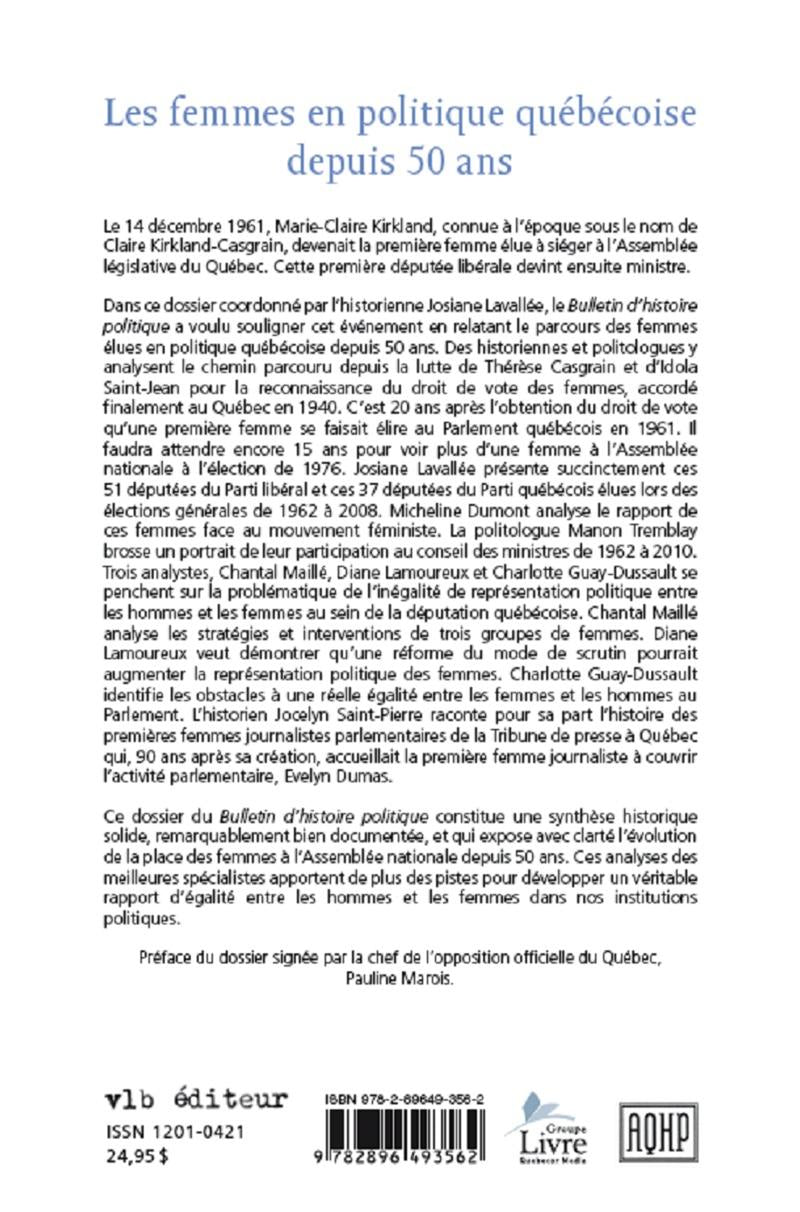 Les femmes en politique québécoise depuis 50 ans

Le 14 décembre 1961, Marie-Claire Kirkland, connue à l'époque sous le nom de Claire Kirkland-Casgrain, devenait la première femme élue à siéger à l'Assemblée législative du Québec. Cette première députée libérale devint ensuite ministre.

Dans ce dossier coordonné par l'historienne Josiane Lavallée, le Bulletin d'histoire politique a voulu souligner cet événement en relatant le parcours des femmes élues en politique québécoise depuis 50 ans. Des historiennes et politologues y analysent le chemin parcouru depuis la lutte de Thérèse Casgrain et d'Idola Saint-Jean pour la reconnaissance du droit de vote des femmes, accordé finalement au Québec en 1940. C'est 20 ans après l'obtention du droit de vote qu'une première femme se faisait élire au Parlement québécois en 1961. Il faudra attendre encore 15 ans pour voir plus d'une femme à l'Assemblée nationale à l'élection de 1976. Josiane Lavallée présente succinctement ces 51 députées du Parti libéral et ces 37 députées du Parti québécois élues lors des élections générales de 1962 à 2008. Micheline Dumont analyse le rapport de ces femmes face au mouvement féministe. La politologue Manon Tremblay brosse un portrait de leur participation au conseil des ministres de 1962 à 2010. Trois analystes, Chantal Maillé, Diane Lamoureux et Charlotte Guay-Dussault se penchent sur la problématique de l'inégalité de représentation politique entre les hommes et les femmes au sein de la députation québécoise. Chantal Maillé analyse les stratégies et interventions de trois groupes de femmes. Diane Lamoureux veut démontrer qu'une réforme du mode de scrutin pourrait augmenter la représentation politique des femmes. Charlotte Guay-Dussault identifie les obstacles à une réelle égalité entre les femmes et les hommes au Parlement. L'historien Jocelyn Saint-Pierre raconte pour sa part l'histoire des premières femmes journalistes parlementaires de la Tribune de presse à Québec qui, 90 ans après sa création, accueillait la première femme journaliste à couvrir l'activité parlementaire, Evelyn Dumas.

Ce dossier du Bulletin d'histoire politique constitue une synthèse historique solide, remarquablement bien documentée, et qui expose avec clarté l'évolution de la place des femmes à l'Assemblée nationale depuis 50 ans. Ces analyses des meilleures spécialistes apportent de plus des pistes pour développer un véritable rapport d'égalité entre les hommes et les femmes dans nos institutions politiques.

Préface du dossier signée par la chef de l'opposition officielle du Québec, Pauline Marois.

vlb éditeur
ISSN 1201-0421
24,95 $

ISBN 978-2-89649-356-2
9 782896 493562

Groupe Livre Quebecor Media

AQHP